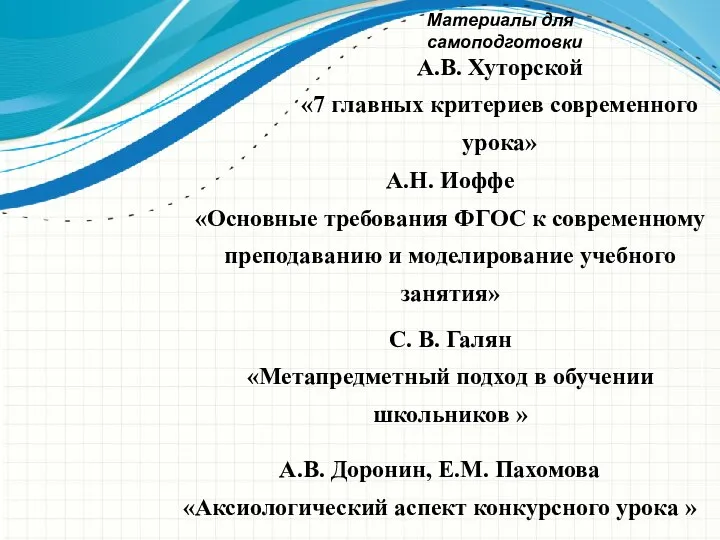 Материалы для самоподготовки

А.В. Хуторской
«7 главных критериев современного урока»

А.Н. Иоффе
«Основные требования ФГОС к современному преподаванию и моделирование учебного занятия»

С. В. Галян
«Метапредметный подход в обучении школьников »

А.В. Доронин, Е.М. Пахомова
«Аксиологический аспект конкурсного урока »